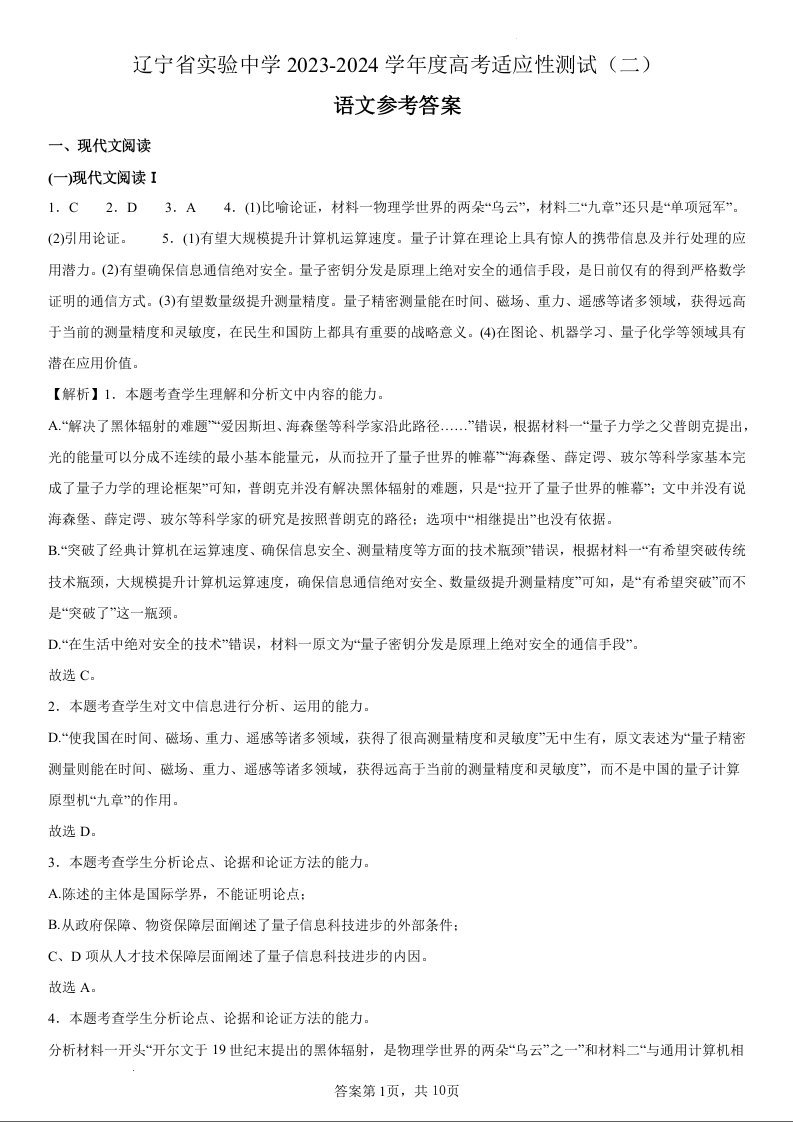 辽宁省实验中学 2023-2024 学年度高考适应性测试（二）

语文参考答案

一、现代文阅读

(一)现代文阅读 I

1．C　2．D　3．A　4．(1)比喻论证，材料一物理学世界的两朵“乌云”，材料二“九章”还只是“单项冠军”。(2)引用论证。　5．(1)有望大规模提升计算机运算速度。量子计算在理论上具有惊人的携带信息及并行处理的应用潜力。(2)有望确保信息通信绝对安全。量子密钥分发是原理上绝对安全的通信手段，是目前仅有的得到严格数学证明的通信方式。(3)有望数量级提升测量精度。量子精密测量能在时间、磁场、重力、遥感等诸多领域，获得远高于当前的测量精度和灵敏度，在民生和国防上都具有重要的战略意义。(4)在图论、机器学习、量子化学等领域具有潜在应用价值。

【解析】1．本题考查学生理解和分析文中内容的能力。

A.“解决了黑体辐射的难题”“爱因斯坦、海森堡等科学家沿此路径……”错误，根据材料一“量子力学之父普朗克提出，光的能量可以分成不连续的最小基本能量元，从而拉开了量子世界的帷幕”“海森堡、薛定谔、玻尔等科学家基本完成了量子力学的理论框架”可知，普朗克并没有解决黑体辐射的难题，只是“拉开了量子世界的帷幕”；文中并没有说海森堡、薛定谔、玻尔等科学家的研究是按照普朗克的路径；选项中“相继提出”也没有依据。

B.“突破了经典计算机在运算速度、确保信息安全、测量精度等方面的技术瓶颈”错误，根据材料一“有希望突破传统技术瓶颈，大规模提升计算机运算速度，确保信息通信绝对安全、数量级提升测量精度”可知，是“有希望突破”而不是“突破了”这一瓶颈。

D.“在生活中绝对安全的技术”错误，材料一原文为“量子密钥分发是原理上绝对安全的通信手段”。

故选 C。

2．本题考查学生对文中信息进行分析、运用的能力。

D.“使我国在时间、磁场、重力、遥感等诸多领域，获得了很高测量精度和灵敏度”无中生有，原文表述为“量子精密测量则能在时间、磁场、重力、遥感等诸多领域，获得远高于当前的测量精度和灵敏度”，而不是中国的量子计算原型机“九章”的作用。

故选 D。

3．本题考查学生分析论点、论据和论证方法的能力。

A.陈述的主体是国际学界，不能证明论点；

B.从政府保障、物资保障层面阐述了量子信息科技进步的外部条件；

C、D 项从人才技术保障层面阐述了量子信息科技进步的内因。

故选 A。

4．本题考查学生分析论点、论据和论证方法的能力。

分析材料一开头“开尔文于 19 世纪末提出的黑体辐射，是物理学世界的两朵“乌云”之一”和材料二“与通用计算机相

答案第 1页，共 10页